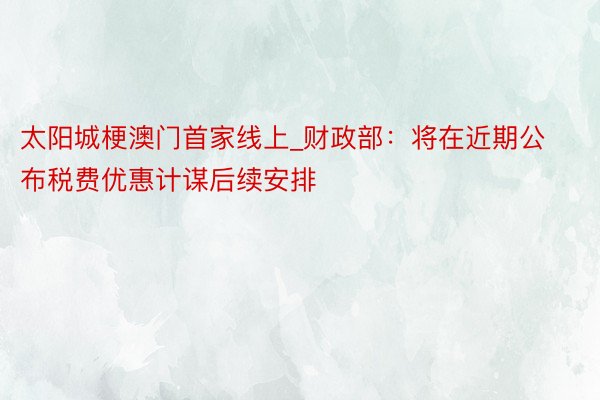 太阳城梗澳门首家线上_财政部：将在近期公布税费优惠计谋后续安排